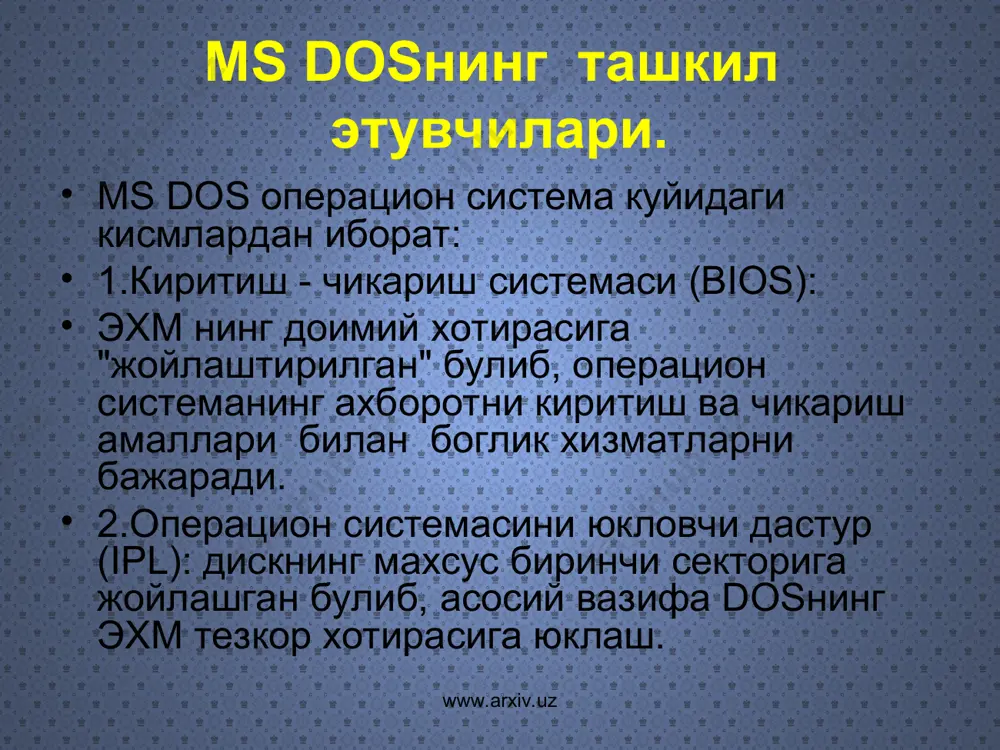 MS DOSнинг ташкил этувчилари.

• MS DOS операцион система куйидаги кисмлардан иборат:

• 1.Киритиш - чикариш системаси (BIOS):

• ЭХМ нинг доимий хотирасига "жойлаштирилган" булиб, операцион системанинг ахборотни киритиш ва чикариш амаллари билан боглик хизматларни бажаради.

• 2.Операцион системасини юкловчи дастур (IPL): дискнинг махсус биринчи секторига жойлашган булиб, асосий вазифа DOSнинг ЭХМ тезкор хотирасига юклаш.

www.arxiv.uz